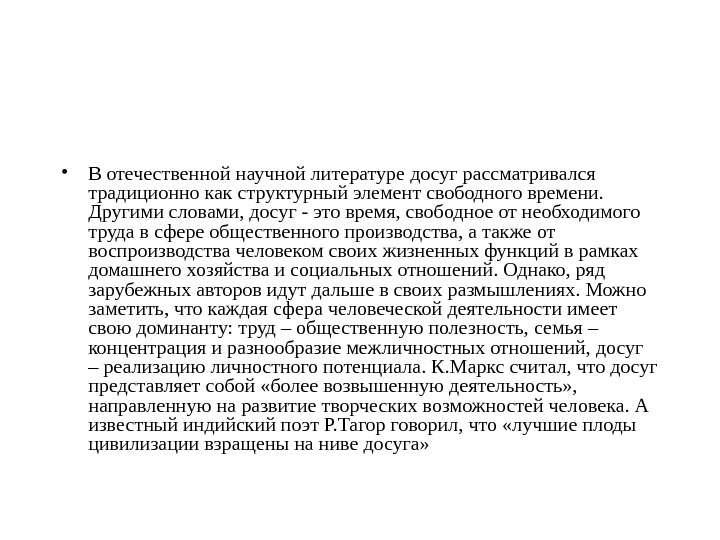 • В отечественной научной литературе досуг рассматривался традиционно как структурный элемент свободного времени. Другими словами, досуг - это время, свободное от необходимого труда в сфере общественного производства, а также от воспроизводства человеком своих жизненных функций в рамках домашнего хозяйства и социальных отношений. Однако, ряд зарубежных авторов идут дальше в своих размышлениях. Можно заметить, что каждая сфера человеческой деятельности имеет свою доминанту: труд – общественную полезность, семья – концентрация и разнообразие межличностных отношений, досуг – реализацию личностного потенциала. К.Маркс считал, что досуг представляет собой «более возвышенную деятельность», направленную на развитие творческих возможностей человека. А известный индийский поэт Р.Тагор говорил, что «лучшие плоды цивилизации взращены на ниве досуга»